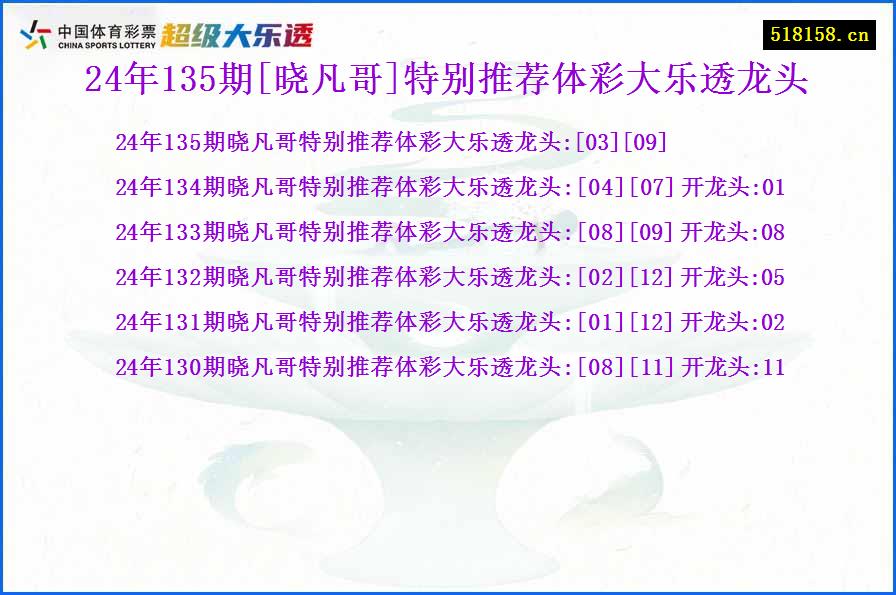 中国体育彩票
CHINA SPORTS LOTTERY
超级大乐透

518158.cn

24年135期[晓凡哥]特别推荐体彩大乐透龙头

24年135期晓凡哥特别推荐体彩大乐透龙头:[03][09]

24年134期晓凡哥特别推荐体彩大乐透龙头:[04][07] 开龙头:01

24年133期晓凡哥特别推荐体彩大乐透龙头:[08][09] 开龙头:08

24年132期晓凡哥特别推荐体彩大乐透龙头:[02][12] 开龙头:05

24年131期晓凡哥特别推荐体彩大乐透龙头:[01][12] 开龙头:02

24年130期晓凡哥特别推荐体彩大乐透龙头:[08][11] 开龙头:11